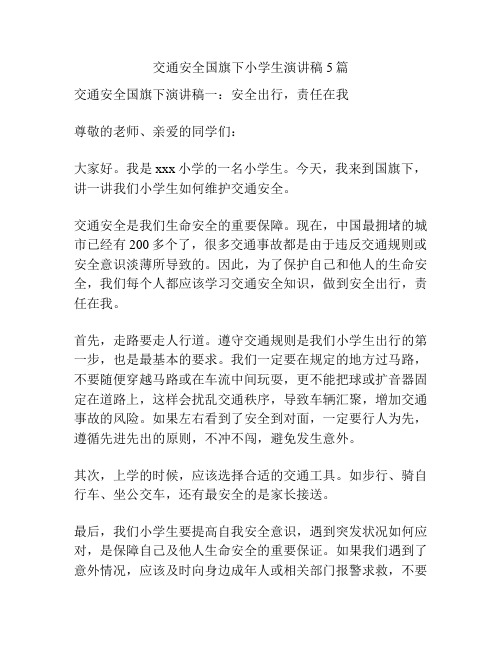 交通安全国旗下小学生演讲稿 5 篇

交通安全国旗下演讲稿一：安全出行，责任在我

尊敬的老师、亲爱的同学们：

大家好。我是 xxx 小学的一名小学生。今天，我来到国旗下，讲一讲我们小学生如何维护交通安全。

交通安全是我们生命安全的重要保障。现在，中国最拥堵的城市已经有 200 多个了，很多交通事故都是由于违反交通规则或安全意识淡薄所导致的。因此，为了保护自己和他人的生命安全，我们每个人都应该学习交通安全知识，做到安全出行，责任在我。

首先，走路要走人行道。遵守交通规则是我们小学生出行的第一步，也是最基本的要求。我们一定要在规定的地方过马路，不要随便穿越马路或在车流中间玩耍，更不能把球或扩音器固定在道路上，这样会扰乱交通秩序，导致车辆汇聚，增加交通事故的风险。如果左右看到了安全到对面，一定要行人为先，遵循先进先出的原则，不冲不闯，避免发生意外。

其次，上学的时候，应该选择合适的交通工具。如步行、骑自行车、坐公交车，还有最安全的是家长接送。

最后，我们小学生要提高自我安全意识，遇到突发状况如何应对，是保障自己及他人生命安全的重要保证。如果我们遇到了意外情况，应该及时向身边成年人或相关部门报警求救，不要